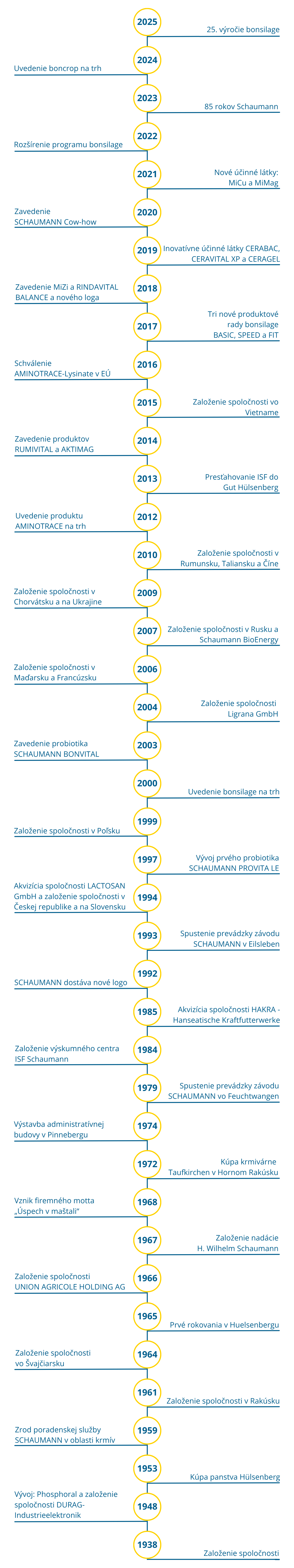 2025
25. výročie bonsilage

2024
Uvedenie boncrop na trh

2023
85 rokov Schaumann

2022
Rozšírenie programu bonsilage

2021
Nové účinné látky: MiCu a MiMag

2020
Zavedenie SCHAUMANN Cow-how

2019
Inovatívne účinné látky CERABAC, CERAVITAL XP a CERAGEL

2018
Zavedenie MiZi a RINDAVITAL BALANCE a nového loga

2017
Tri nové produktové rady bonsilage BASIC, SPEED a FIT

2016
Schválenie AMINOTRACE-Lysinate v EÚ

2015
Založenie spoločnosti vo Vietname

2014
Zavedenie produktov RUMIVITAL a AKTIMAG

2013
Presťahovanie ISF do Gut Hülsenberg

2012
Uvedenie produktu AMINOTRACE na trh

2010
Založenie spoločnosti v Rumunsku, Taliansku a Číne

2009
Založenie spoločnosti v Chorvátsku a na Ukrajine

2007
Založenie spoločnosti v Rusku a Schaumann BioEnergy

2006
Založenie spoločnosti v Maďarsku a Francúzsku

2004
Založenie spoločnosti Ligrana GmbH

2003
Zavedenie probiotika SCHAUMANN BONVITAL

2000
Uvedenie bonsilage na trh

1999
Založenie spoločnosti v Poľsku

1997
Vývoj prvého probiotika SCHAUMANN PROVITA LE

1994
Akvizícia spoločnosti LACTOSAN GmbH a založenie spoločnosti v Českej republike a na Slovensku

1993
Spustenie prevádzky závodu SCHAUMANN v Eilsleben

1992
SCHAUMANN dostáva nové logo

1985
Akvizícia spoločnosti HAKRA - Hanseatische Kraftfutterwerke

1984
Založenie výskumného centra ISF Schaumann

1979
Spustenie prevádzky závodu SCHAUMANN vo Feuchtwangen

1974
Výstavba administratívnej budovy v Pinnebergu

1972
Kúpa krmivárne Taufkirchen v Hornom Rakúsku

1968
Vznik firemného motta „Úspech v maštali“

1967
Založenie nadácie H. Wilhelm Schaumann

1966
Založenie spoločnosti UNION AGRICOLE HOLDING AG

1965
Prvé rokovania v Huelsenbergu

1964
Založenie spoločnosti vo Švajčiarsku

1961
Založenie spoločnosti v Rakúsku

1959
Zrod poradenskej služby SCHAUMANN v oblasti krmív

1953
Kúpa panstva Hülsenberg

1948
Vývoj: Phosphoral a založenie spoločnosti DURAG-Industrieelektronik

1938
Založenie spoločnosti